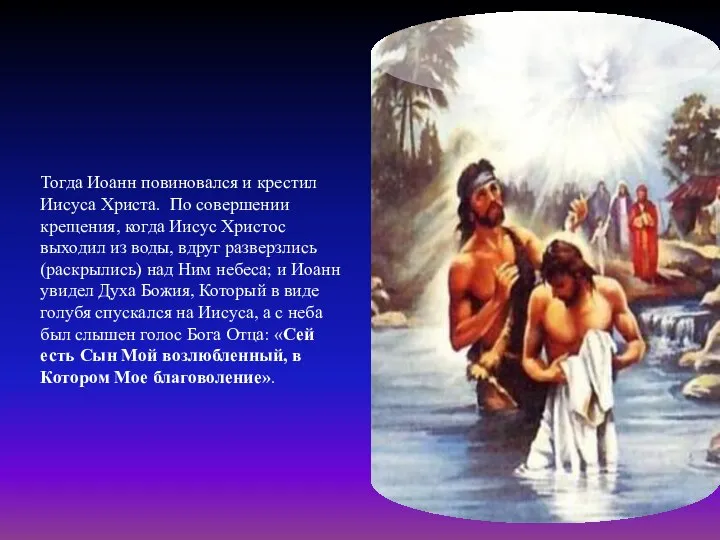 Тогда Иоанн повиновался и крестил Иисуса Христа. По совершении крещения, когда Иисус Христос выходил из воды, вдруг разверзлись (раскрылись) над Ним небеса; и Иоанн увидел Духа Божия, Который в виде голубя спускался на Иисуса, а с неба был слышен голос Бога Отца: «Сей есть Сын Мой возлюбленный, в Котором Мое благоволение».